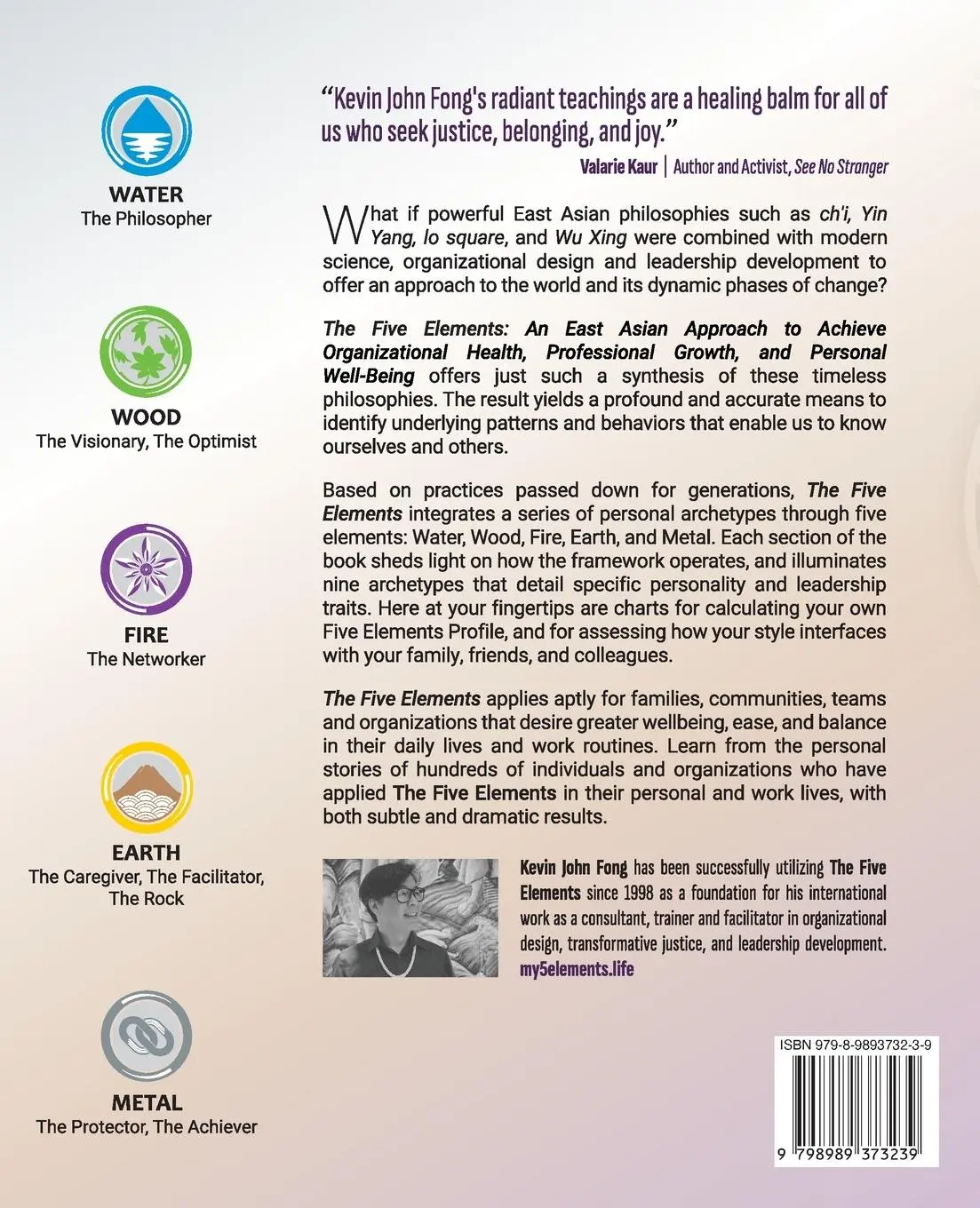 WATER
The Philosopher

WOOD
The Visionary, The Optimist

FIRE
The Networker

EARTH
The Caregiver, The Facilitator, The Rock

METAL
The Protector, The Achiever

"Kevin John Fong's radiant teachings are a healing balm for all of us who seek justice, belonging, and joy."
Valarie Kaur | Author and Activist, See No Stranger

What if powerful East Asian philosophies such as ch'i, Yin Yang, lo square, and Wu Xing were combined with modern science, organizational design and leadership development to offer an approach to the world and its dynamic phases of change?

The Five Elements: An East Asian Approach to Achieve Organizational Health, Professional Growth, and Personal Well-Being offers just such a synthesis of these timeless philosophies. The result yields a profound and accurate means to identify underlying patterns and behaviors that enable us to know ourselves and others.

Based on practices passed down for generations, The Five Elements integrates a series of personal archetypes through five elements: Water, Wood, Fire, Earth, and Metal. Each section of the book sheds light on how the framework operates, and illuminates nine archetypes that detail specific personality and leadership traits. Here at your fingertips are charts for calculating your own Five Elements Profile, and for assessing how your style interfaces with your family, friends, and colleagues.

The Five Elements applies aptly for families, communities, teams and organizations that desire greater wellbeing, ease, and balance in their daily lives and work routines. Learn from the personal stories of hundreds of individuals and organizations who have applied The Five Elements in their personal and work lives, with both subtle and dramatic results.

Kevin John Fong has been successfully utilizing The Five Elements since 1998 as a foundation for his international work as a consultant, trainer and facilitator in organizational design, transformative justice, and leadership development. my5elements.life

ISBN 979-8-9893732-3-9
9 798989 373239